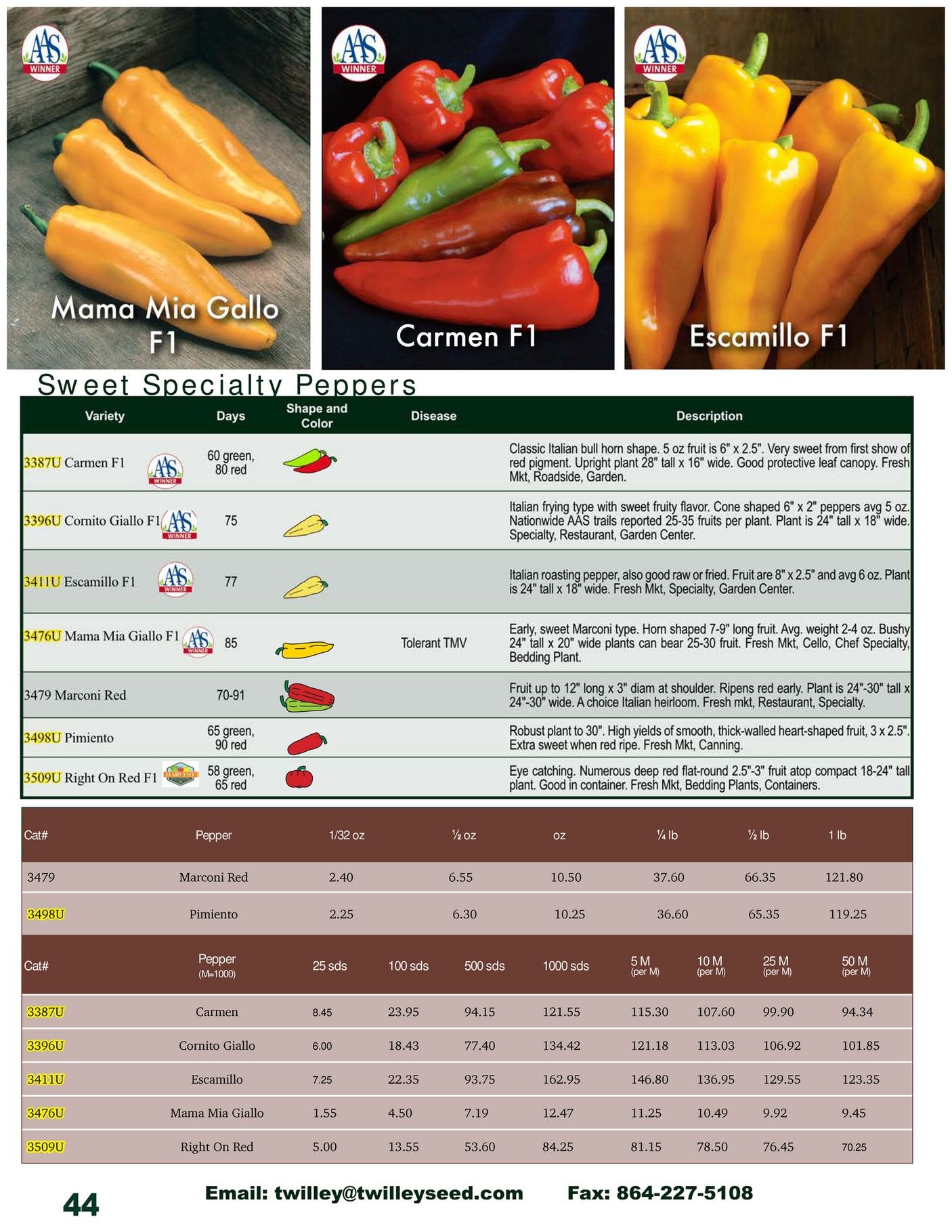 AAS WINNER

Mama Mia Gallo F1

AAS WINNER

Carmen F1

AAS WINNER

Escamillo F1

Sweet Specialty Peppers

| Variety | Days | Shape and Color | Disease | Description |
|---|---|---|---|---|
| 3387U Carmen F1 AAS WINNER | 60 green, 80 red | | | Classic Italian bull horn shape. 5 oz fruit is 6" x 2.5". Very sweet from first show of red pigment. Upright plant 28" tall x 16" wide. Good protective leaf canopy. Fresh Mkt, Roadside, Garden. |
| 3396U Cornito Giallo F1 AAS WINNER | 75 | | | Italian frying type with sweet fruity flavor. Cone shaped 6" x 2" peppers avg 5 oz. Nationwide AAS trails reported 25-35 fruits per plant. Plant is 24" tall x 18" wide. Specialty, Restaurant, Garden Center. |
| 3411U Escamillo F1 AAS WINNER | 77 | | | Italian roasting pepper, also good raw or fried. Fruit are 8" x 2.5" and avg 6 oz. Plant is 24" tall x 18" wide. Fresh Mkt, Specialty, Garden Center. |
| 3476U Mama Mia Giallo F1 AAS WINNER | 85 | | Tolerant TMV | Early, sweet Marconi type. Horn shaped 7-9" long fruit. Avg. weight 2-4 oz. Bushy 24" tall x 20" wide plants can bear 25-30 fruit. Fresh Mkt, Cello, Chef Specialty, Bedding Plant. |
| 3479 Marconi Red | 70-91 | | | Fruit up to 12" long x 3" diam at shoulder. Ripens red early. Plant is 24"-30" tall x 24"-30" wide. A choice Italian heirloom. Fresh mkt, Restaurant, Specialty. |
| 3498U Pimiento | 65 green, 90 red | | | Robust plant to 30". High yields of smooth, thick-walled heart-shaped fruit, 3 x 2.5". Extra sweet when red ripe. Fresh Mkt, Canning. |
| 3509U Right On Red F1 HARVEST | 58 green, 65 red | | | Eye catching. Numerous deep red flat-round 2.5"-3" fruit atop compact 18-24" tall plant. Good in container. Fresh Mkt, Bedding Plants, Containers. |

| Cat# | Pepper | 1/32 oz | ½ oz | oz | ¼ lb | ½ lb | 1 lb |
|---|---|---|---|---|---|---|---|
| 3479 | Marconi Red | 2.40 | 6.55 | 10.50 | 37.60 | 66.35 | 121.80 |
| 3498U | Pimiento | 2.25 | 6.30 | 10.25 | 36.60 | 65.35 | 119.25 |

| Cat# | Pepper (M=1000) | 25 sds | 100 sds | 500 sds | 1000 sds | 5 M (per M) | 10 M (per M) | 25 M (per M) | 50 M (per M) |
|---|---|---|---|---|---|---|---|---|---|
| 3387U | Carmen | 8.45 | 23.95 | 94.15 | 121.55 | 115.30 | 107.60 | 99.90 | 94.34 |
| 3396U | Cornito Giallo | 6.00 | 18.43 | 77.40 | 134.42 | 121.18 | 113.03 | 106.92 | 101.85 |
| 3411U | Escamillo | 7.25 | 22.35 | 93.75 | 162.95 | 146.80 | 136.95 | 129.55 | 123.35 |
| 3476U | Mama Mia Giallo | 1.55 | 4.50 | 7.19 | 12.47 | 11.25 | 10.49 | 9.92 | 9.45 |
| 3509U | Right On Red | 5.00 | 13.55 | 53.60 | 84.25 | 81.15 | 78.50 | 76.45 | 70.25 |

44

Email: twilley@twilleyseed.com Fax: 864-227-5108